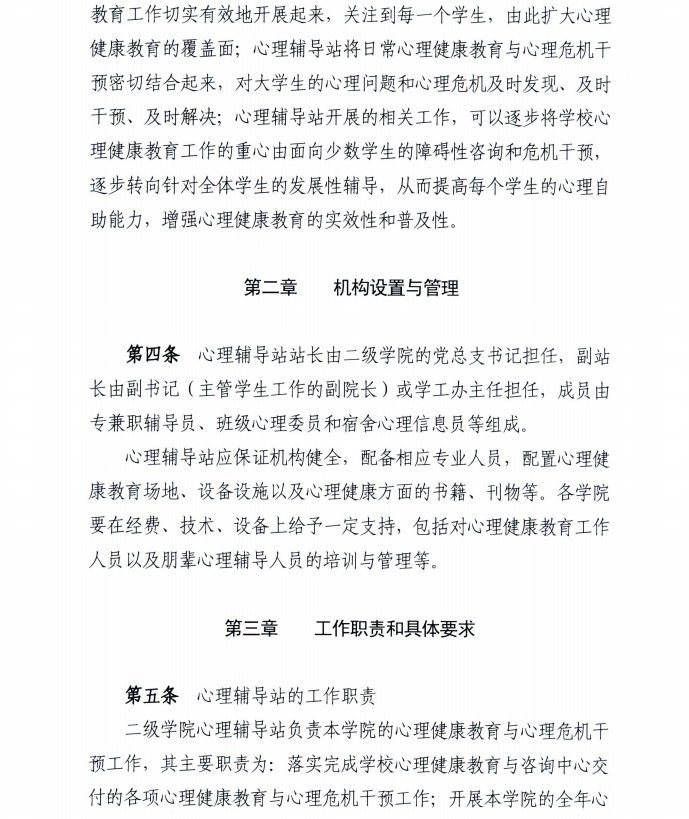 教育工作切实有效地开展起来，关注到每一个学生，由此扩大心理健康教育的覆盖面；心理辅导站将日常心理健康教育与心理危机干预密切结合起来，对大学生的心理问题和心理危机及时发现、及时干预、及时解决；心理辅导站开展的相关工作，可以逐步将学校心理健康教育工作的重心由面向少数学生的障碍性咨询和危机干预，逐步转向针对全体学生的发展性辅导，从而提高每个学生的心理自助能力，增强心理健康教育的实效性和普及性。

第二章　　机构设置与管理

第四条　心理辅导站站长由二级学院的党总支书记担任，副站长由副书记（主管学生工作的副院长）或学工办主任担任，成员由专兼职辅导员、班级心理委员和宿舍心理信息员等组成。

心理辅导站应保证机构健全，配备相应专业人员，配置心理健康教育场地、设备设施以及心理健康方面的书籍、刊物等。各学院要在经费、技术、设备上给予一定支持，包括对心理健康教育工作人员以及朋辈心理辅导人员的培训与管理等。

第三章　　工作职责和具体要求

第五条　心理辅导站的工作职责

二级学院心理辅导站负责本学院的心理健康教育与心理危机干预工作，其主要职责为：落实完成学校心理健康教育与咨询中心交付的各项心理健康教育与心理危机干预工作；开展本学院的全年心